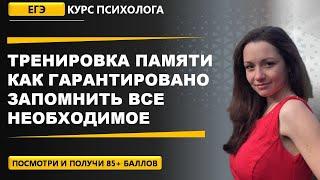 ЕГЭ КУРС ПСИХОЛОГА

ТРЕНИРОВКА ПАМЯТИ КАК ГАРАНТИРОВАНО ЗАПОМНИТЬ ВСЕ НЕОБХОДИМОЕ

ПОСМОТРИ И ПОЛУЧИ 85+ БАЛЛОВ